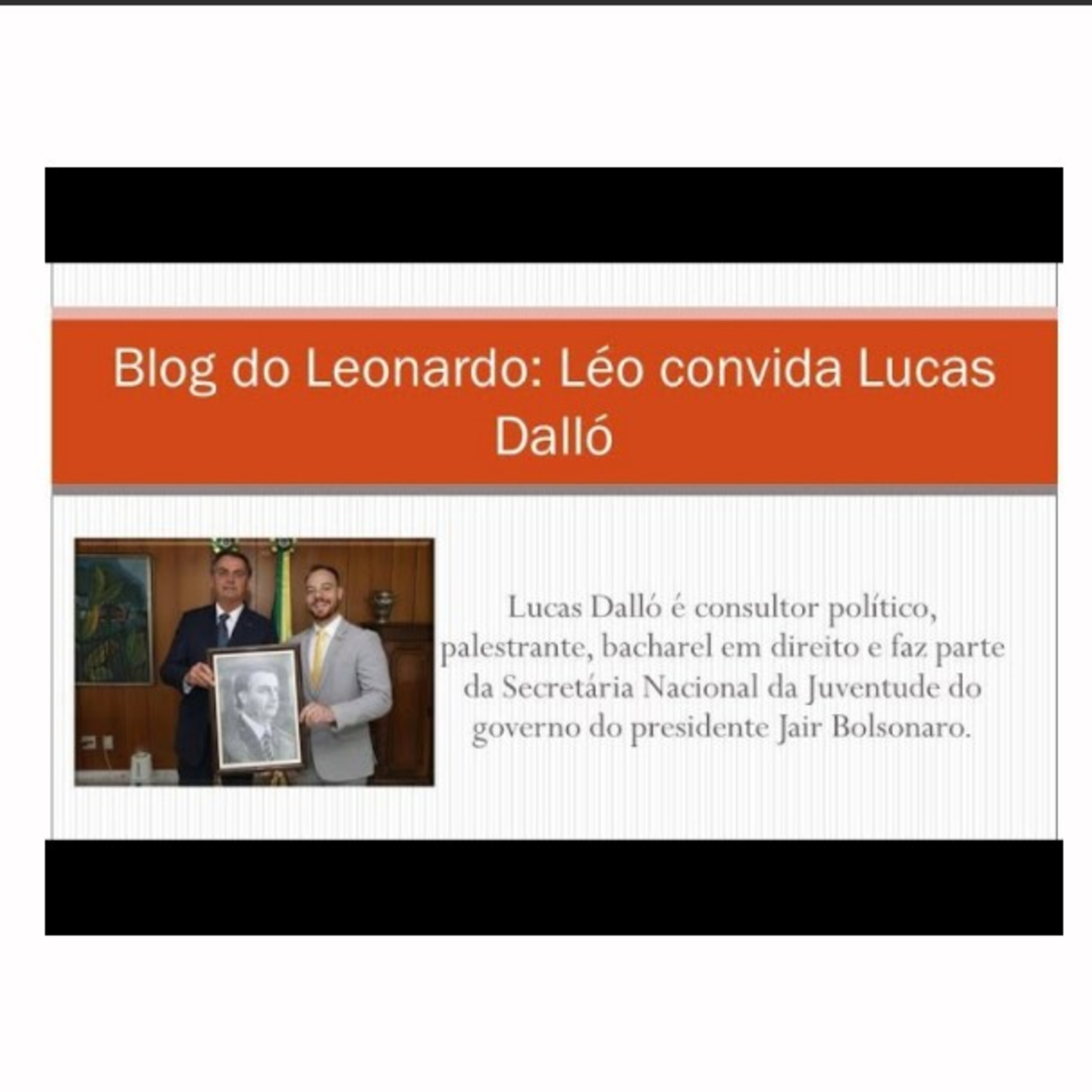 Blog do Leonardo: Léo convida Lucas Dalló

Lucas Dalló é consultor político, palestrante, bacharel em direito e faz parte da Secretária Nacional da Juventude do governo do presidente Jair Bolsonaro.